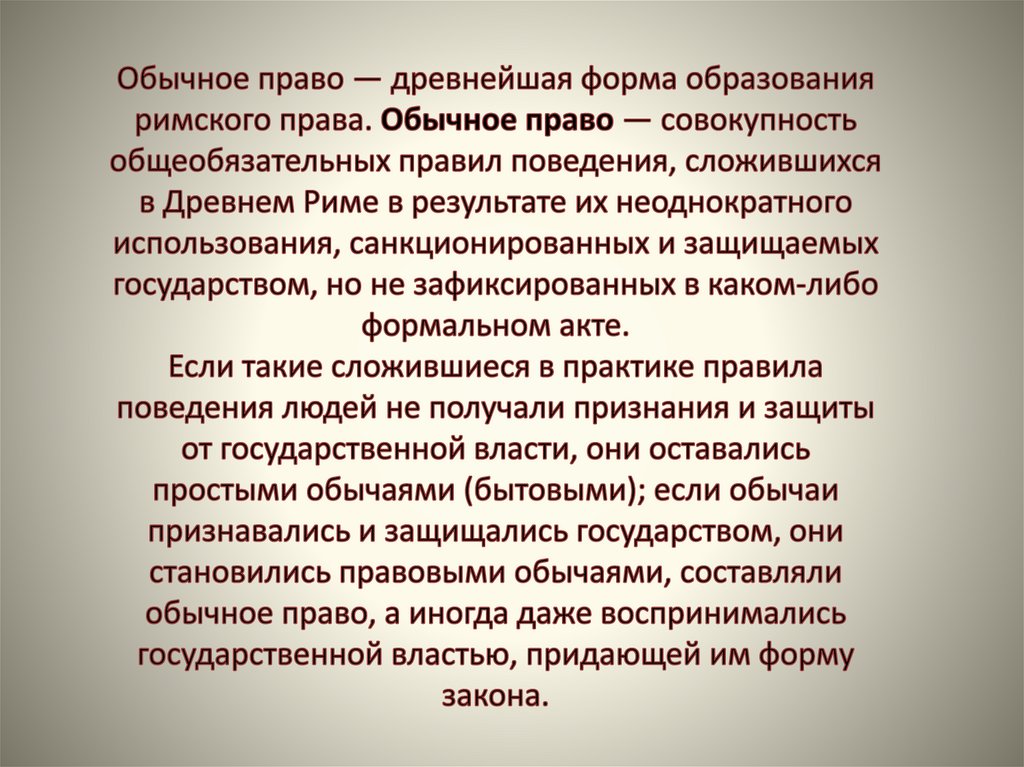 Обычное право — древнейшая форма образования римского права. Обычное право — совокупность общеобязательных правил поведения, сложившихся в Древнем Риме в результате их неоднократного использования, санкционированных и защищаемых государством, но не зафиксированных в каком-либо формальном акте.

Если такие сложившиеся в практике правила поведения людей не получали признания и защиты от государственной власти, они оставались простыми обычаями (бытовыми); если обычаи признавались и защищались государством, они становились правовыми обычаями, составляли обычное право, а иногда даже воспринимались государственной властью, придающей им форму закона.